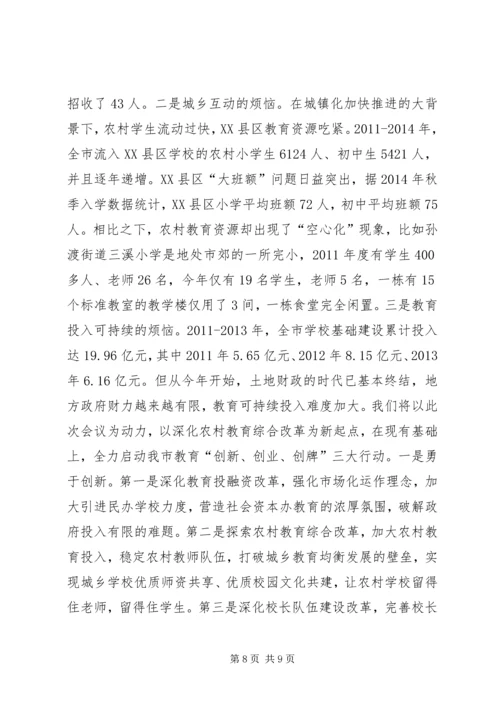 招收了43人。二是城乡互动的烦恼。在城镇化加快推进的大背景下，农村学生流动过快，XX县区教育资源吃紧。2011-2014年，全市流入XX县区学校的农村小学生6124人、初中生5421人，并且逐年递增。XX县区“大班额”问题日益突出，据2014年秋季入学数据统计，XX县区小学平均班额72人，初中平均班额75人。相比之下，农村教育资源却出现了“空心化”现象，比如孙渡街道三溪小学是地处市郊的一所完小，2011年度有学生400多人、老师26名，今年仅有19名学生，老师5名，一栋有15个标准教室的教学楼仅用了3间，一栋食堂完全闲置。三是教育投入可持续的烦恼。2011-2013年，全市学校基础建设累计投入达19.96亿元，其中2011年5.65亿元、2012年8.15亿元、2013年6.16亿元。但从今年开始，土地财政的时代已基本终结，地方政府财力越来越有限，教育可持续投入难度加大。我们将以此次会议为动力，以深化农村教育综合改革为新起点，在现有基础上，全力启动我市教育“创新、创业、创牌”三大行动。一是勇于创新。第一是深化教育投融资改革，强化市场化运作理念，加大引进民办学校力度，营造社会资本办教育的浓厚氛围，破解政府投入有限的难题。第二是探索农村教育综合改革，加大农村教育投入，稳定农村教师队伍，打破城乡教育均衡发展的壁垒，实现城乡学校优质师资共享、优质校园文化共建，让农村学校留得住老师，留得住学生。第三是深化校长队伍建设改革，完善校长

第8页 共9页